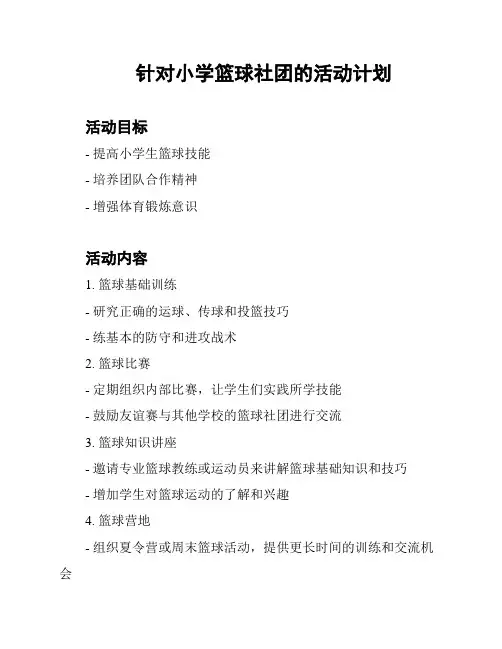 针对小学篮球社团的活动计划

活动目标

- 提高小学生篮球技能

- 培养团队合作精神

- 增强体育锻炼意识

活动内容

1. 篮球基础训练

- 研究正确的运球、传球和投篮技巧

- 练基本的防守和进攻战术

2. 篮球比赛

- 定期组织内部比赛，让学生们实践所学技能

- 鼓励友谊赛与其他学校的篮球社团进行交流

3. 篮球知识讲座

- 邀请专业篮球教练或运动员来讲解篮球基础知识和技巧

- 增加学生对篮球运动的了解和兴趣

4. 篮球营地

- 组织夏令营或周末篮球活动，提供更长时间的训练和交流机会